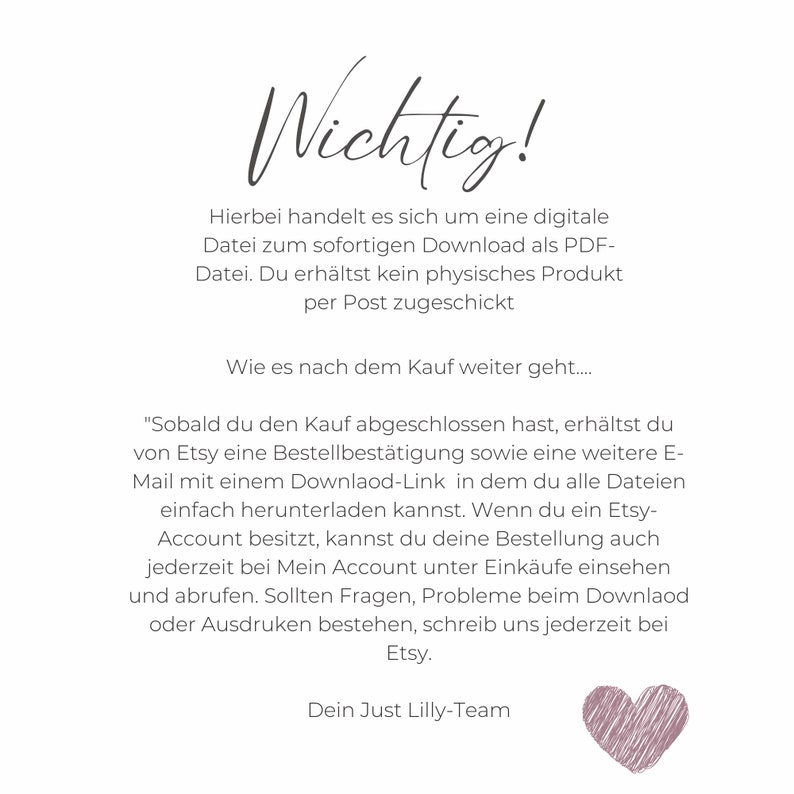 Wichtig!

Hierbei handelt es sich um eine digitale Datei zum sofortigen Download als PDF-Datei. Du erhältst kein physisches Produkt per Post zugeschickt

Wie es nach dem Kauf weiter geht....

"Sobald du den Kauf abgeschlossen hast, erhältst du von Etsy eine Bestellbestätigung sowie eine weitere E-Mail mit einem Downlaod-Link  in dem du alle Dateien einfach herunterladen kannst. Wenn du ein Etsy-Account besitzt, kannst du deine Bestellung auch jederzeit bei Mein Account unter Einkäufe einsehen und abrufen. Sollten Fragen, Probleme beim Downlaod oder Ausdruken bestehen, schreib uns jederzeit bei Etsy.

Dein Just Lilly-Team